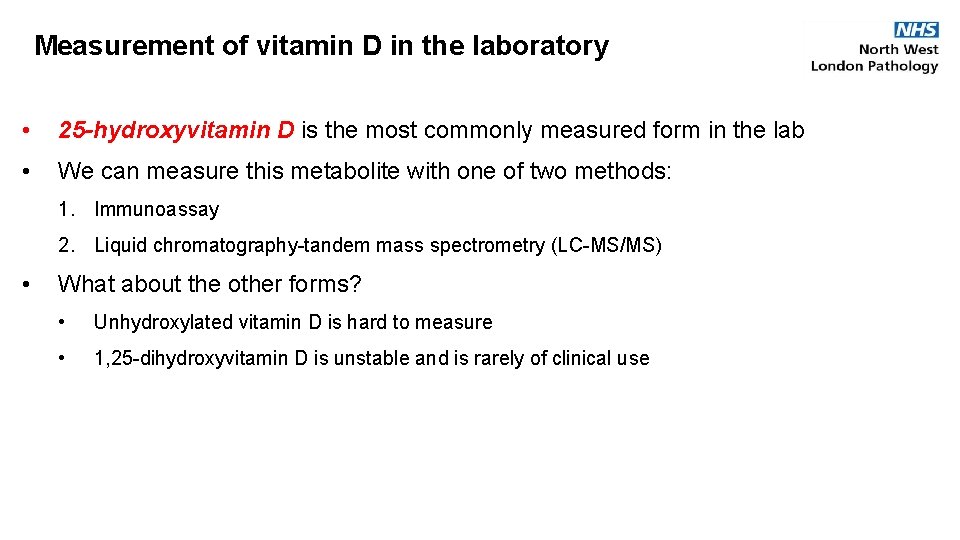 Measurement of vitamin D in the laboratory

NHS
North West
London Pathology

• 25-hydroxyvitamin D is the most commonly measured form in the lab

• We can measure this metabolite with one of two methods:

1. Immunoassay

2. Liquid chromatography-tandem mass spectrometry (LC-MS/MS)

• What about the other forms?

• Unhydroxylated vitamin D is hard to measure

• 1,25-dihydroxyvitamin D is unstable and is rarely of clinical use